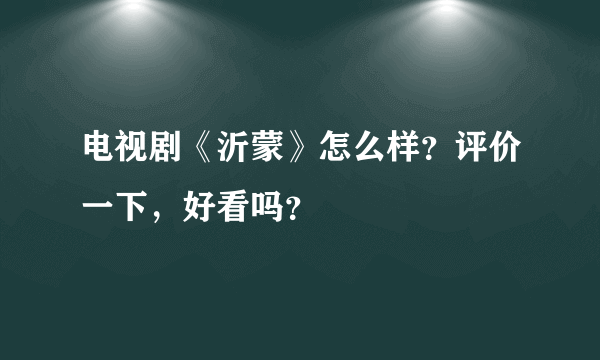 电视剧《沂蒙》怎么样？评价一下，好看吗？